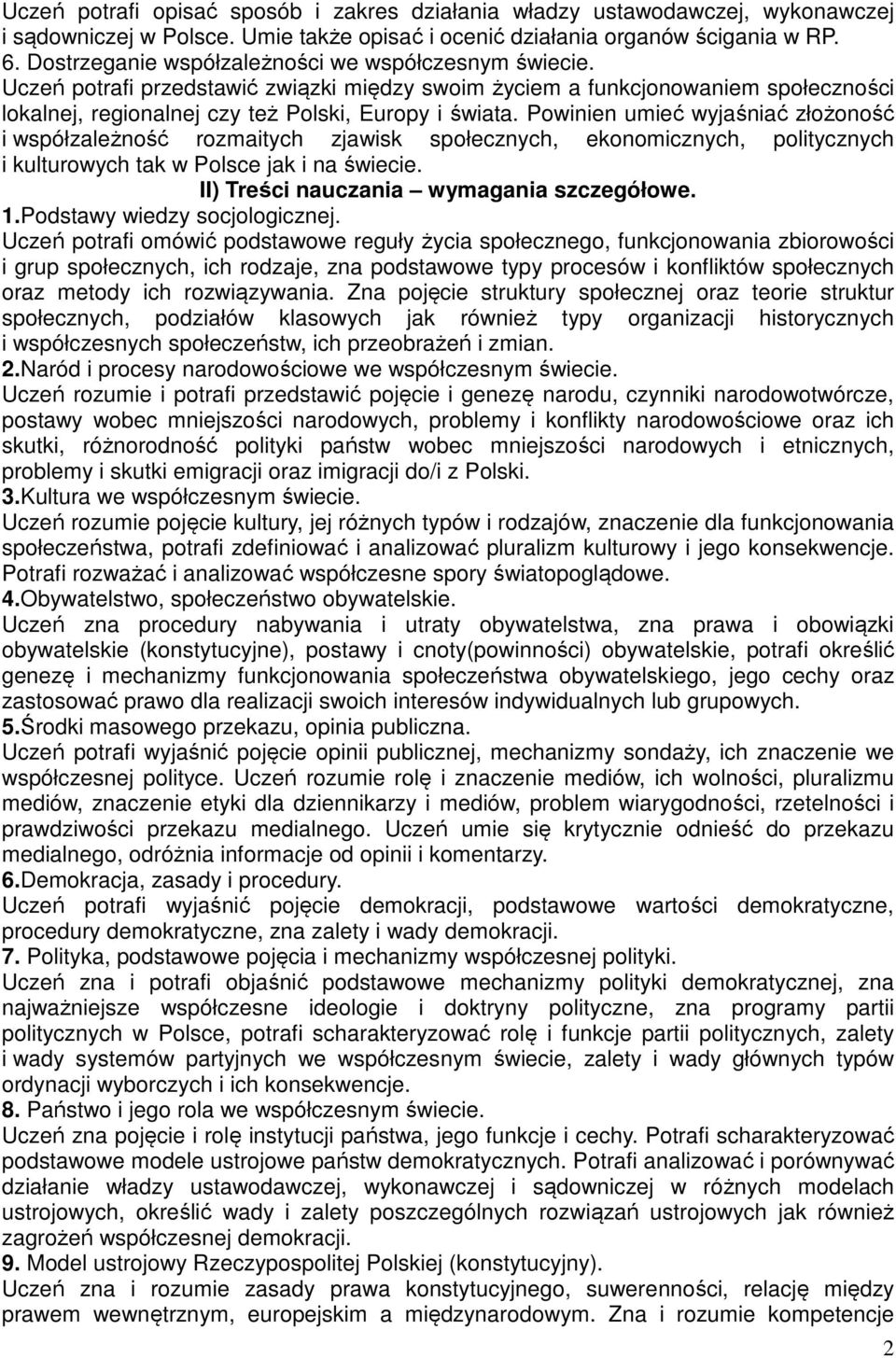 Uczeń potrafi opisać sposób i zakres działania władzy ustawodawczej, wykonawczej i sądowniczej w Polsce. Umie także opisać i ocenić działania organów ścigania w RP.
6. Dostrzeganie współzależności we współczesnym świecie.
Uczeń potrafi przedstawić związki między swoim życiem a funkcjonowaniem społeczności lokalnej, regionalnej czy też Polski, Europy i świata. Powinien umieć wyjaśniać złożoność i współzależność rozmaitych zjawisk społecznych, ekonomicznych, politycznych i kulturowych tak w Polsce jak i na świecie.

II) Treści nauczania – wymagania szczegółowe.

1.Podstawy wiedzy socjologicznej.
Uczeń potrafi omówić podstawowe reguły życia społecznego, funkcjonowania zbiorowości i grup społecznych, ich rodzaje, zna podstawowe typy procesów i konfliktów społecznych oraz metody ich rozwiązywania. Zna pojęcie struktury społecznej oraz teorie struktur społecznych, podziałów klasowych jak również typy organizacji historycznych i współczesnych społeczeństw, ich przeobrażeń i zmian.
2.Naród i procesy narodowościowe we współczesnym świecie.
Uczeń rozumie i potrafi przedstawić pojęcie i genezę narodu, czynniki narodowotwórcze, postawy wobec mniejszości narodowych, problemy i konflikty narodowościowe oraz ich skutki, różnorodność polityki państw wobec mniejszości narodowych i etnicznych, problemy i skutki emigracji oraz imigracji do/i z Polski.
3.Kultura we współczesnym świecie.
Uczeń rozumie pojęcie kultury, jej różnych typów i rodzajów, znaczenie dla funkcjonowania społeczeństwa, potrafi zdefiniować i analizować pluralizm kulturowy i jego konsekwencje. Potrafi rozważać i analizować współczesne spory światopoglądowe.
4.Obywatelstwo, społeczeństwo obywatelskie.
Uczeń zna procedury nabywania i utraty obywatelstwa, zna prawa i obowiązki obywatelskie (konstytucyjne), postawy i cnoty(powinności) obywatelskie, potrafi określić genezę i mechanizmy funkcjonowania społeczeństwa obywatelskiego, jego cechy oraz zastosować prawo dla realizacji swoich interesów indywidualnych lub grupowych.
5.Środki masowego przekazu, opinia publiczna.
Uczeń potrafi wyjaśnić pojęcie opinii publicznej, mechanizmy sondaży, ich znaczenie we współczesnej polityce. Uczeń rozumie rolę i znaczenie mediów, ich wolności, pluralizmu mediów, znaczenie etyki dla dziennikarzy i mediów, problem wiarygodności, rzetelności i prawdziwości przekazu medialnego. Uczeń umie się krytycznie odnieść do przekazu medialnego, odróżnia informacje od opinii i komentarzy.
6.Demokracja, zasady i procedury.
Uczeń potrafi wyjaśnić pojęcie demokracji, podstawowe wartości demokratyczne, procedury demokratyczne, zna zalety i wady demokracji.
7. Polityka, podstawowe pojęcia i mechanizmy współczesnej polityki.
Uczeń zna i potrafi objaśnić podstawowe mechanizmy polityki demokratycznej, zna najważniejsze współczesne ideologie i doktryny polityczne, zna programy partii politycznych w Polsce, potrafi scharakteryzować rolę i funkcje partii politycznych, zalety i wady systemów partyjnych we współczesnym świecie, zalety i wady głównych typów ordynacji wyborczych i ich konsekwencje.
8. Państwo i jego rola we współczesnym świecie.
Uczeń zna pojęcie i rolę instytucji państwa, jego funkcje i cechy. Potrafi scharakteryzować podstawowe modele ustrojowe państw demokratycznych. Potrafi analizować i porównywać działanie władzy ustawodawczej, wykonawczej i sądowniczej w różnych modelach ustrojowych, określić wady i zalety poszczególnych rozwiązań ustrojowych jak również zagrożeń współczesnej demokracji.
9. Model ustrojowy Rzeczypospolitej Polskiej (konstytucyjny).
Uczeń zna i rozumie zasady prawa konstytucyjnego, suwerenności, relację między prawem wewnętrznym, europejskim a międzynarodowym. Zna i rozumie kompetencje

2